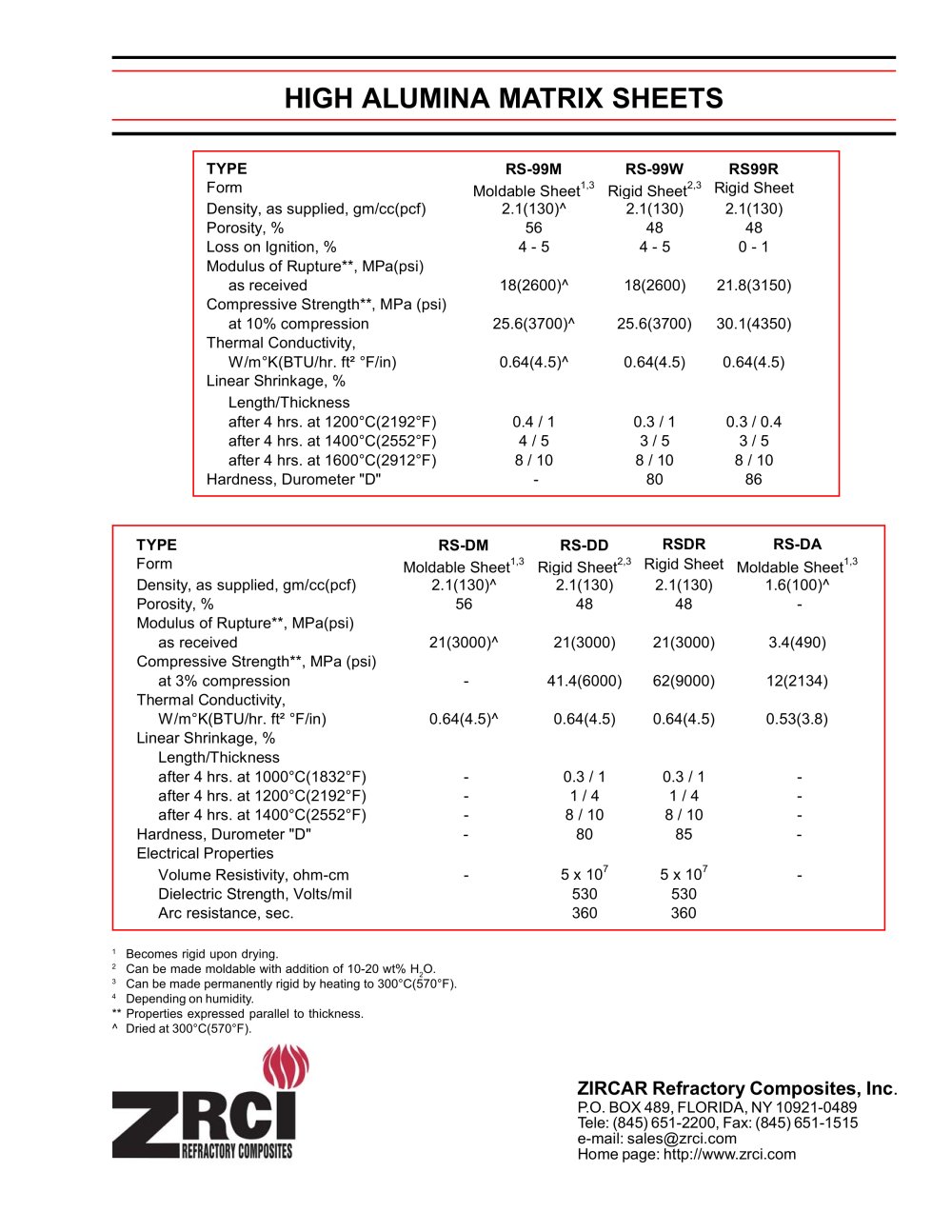 HIGH ALUMINA MATRIX SHEETS

| TYPE | RS-99M | RS-99W | RS99R |
|---|---|---|---|
| Form | Moldable Sheet$^{1,3}$ | Rigid Sheet$^{2,3}$ | Rigid Sheet |
| Density, as supplied, gm/cc(pcf) | 2.1(130)^ | 2.1(130) | 2.1(130) |
| Porosity, % | 56 | 48 | 48 |
| Loss on Ignition, % | 4 - 5 | 4 - 5 | 0 - 1 |
| Modulus of Rupture**, MPa(psi) | | | |
| as received | 18(2600)^ | 18(2600) | 21.8(3150) |
| Compressive Strength**, MPa (psi) | | | |
| at 10% compression | 25.6(3700)^ | 25.6(3700) | 30.1(4350) |
| Thermal Conductivity, | | | |
| W/m°K(BTU/hr. ft² °F/in) | 0.64(4.5)^ | 0.64(4.5) | 0.64(4.5) |
| Linear Shrinkage, % | | | |
| Length/Thickness | | | |
| after 4 hrs. at 1200°C(2192°F) | 0.4 / 1 | 0.3 / 1 | 0.3 / 0.4 |
| after 4 hrs. at 1400°C(2552°F) | 4 / 5 | 3 / 5 | 3 / 5 |
| after 4 hrs. at 1600°C(2912°F) | 8 / 10 | 8 / 10 | 8 / 10 |
| Hardness, Durometer "D" | - | 80 | 86 |

| TYPE | RS-DM | RS-DD | RSDR | RS-DA |
|---|---|---|---|---|
| Form | Moldable Sheet$^{1,3}$ | Rigid Sheet$^{2,3}$ | Rigid Sheet | Moldable Sheet$^{1,3}$ |
| Density, as supplied, gm/cc(pcf) | 2.1(130)^ | 2.1(130) | 2.1(130) | 1.6(100)^ |
| Porosity, % | 56 | 48 | 48 | - |
| Modulus of Rupture**, MPa(psi) | | | | |
| as received | 21(3000)^ | 21(3000) | 21(3000) | 3.4(490) |
| Compressive Strength**, MPa (psi) | | | | |
| at 3% compression | - | 41.4(6000) | 62(9000) | 12(2134) |
| Thermal Conductivity, | | | | |
| W/m°K(BTU/hr. ft² °F/in) | 0.64(4.5)^ | 0.64(4.5) | 0.64(4.5) | 0.53(3.8) |
| Linear Shrinkage, % | | | | |
| Length/Thickness | | | | |
| after 4 hrs. at 1000°C(1832°F) | - | 0.3 / 1 | 0.3 / 1 | - |
| after 4 hrs. at 1200°C(2192°F) | - | 1 / 4 | 1 / 4 | - |
| after 4 hrs. at 1400°C(2552°F) | - | 8 / 10 | 8 / 10 | - |
| Hardness, Durometer "D" | - | 80 | 85 | - |
| Electrical Properties | | | | |
| Volume Resistivity, ohm-cm | - | $5 \times 10^7$ | $5 \times 10^7$ | - |
| Dielectric Strength, Volts/mil | | 530 | 530 | |
| Arc resistance, sec. | | 360 | 360 | |

$^{1}$ Becomes rigid upon drying.
$^{2}$ Can be made moldable with addition of 10-20 wt% $H_2O$.
$^{3}$ Can be made permanently rigid by heating to 300°C(570°F).
$^{4}$ Depending on humidity.
** Properties expressed parallel to thickness.
^ Dried at 300°C(570°F).

ZRCI
REFRACTORY COMPOSITES

ZIRCAR Refractory Composites, Inc.
P.O. BOX 489, FLORIDA, NY 10921-0489
Tele: (845) 651-2200, Fax: (845) 651-1515
e-mail: sales@zrci.com
Home page: http://www.zrci.com